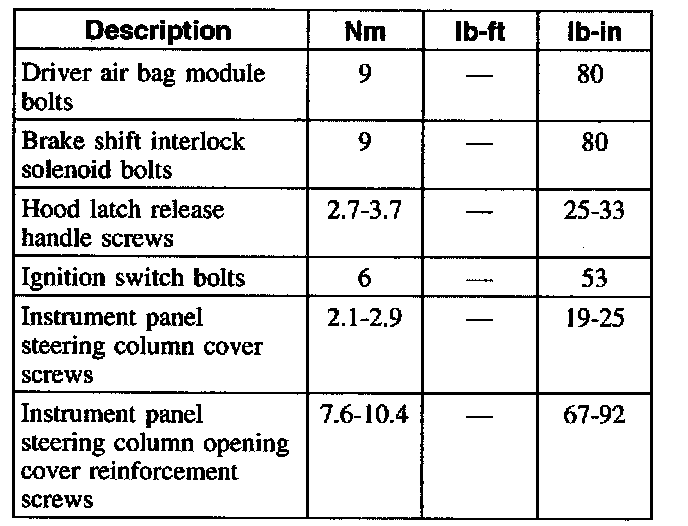 | Description | Nm | lb-ft | lb-in |
|---|---|---|---|
| Driver air bag module bolts | 9 | — | 80 |
| Brake shift interlock solenoid bolts | 9 | — | 80 |
| Hood latch release handle screws | 2.7-3.7 | — | 25-33 |
| Ignition switch bolts | 6 | — | 53 |
| Instrument panel steering column cover screws | 2.1-2.9 | — | 19-25 |
| Instrument panel steering column opening cover reinforcement screws | 7.6-10.4 | — | 67-92 |